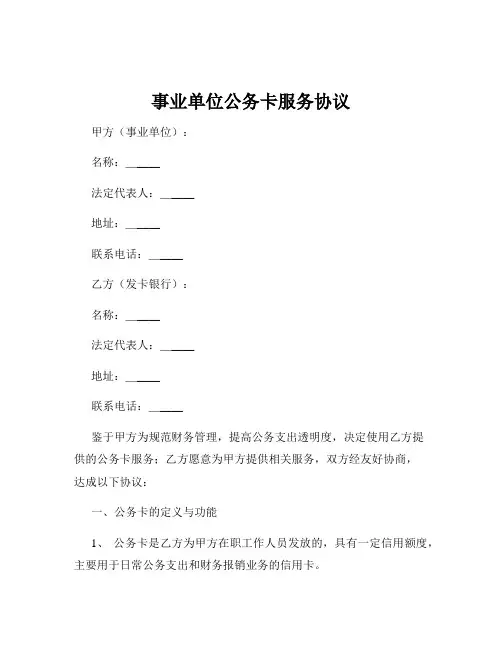 事业单位公务卡服务协议

甲方（事业单位）：

名称：______

法定代表人：______

地址：______

联系电话：______

乙方（发卡银行）：

名称：______

法定代表人：______

地址：______

联系电话：______

鉴于甲方为规范财务管理，提高公务支出透明度，决定使用乙方提供的公务卡服务；乙方愿意为甲方提供相关服务，双方经友好协商，达成以下协议：

一、公务卡的定义与功能

1、 公务卡是乙方为甲方在职工作人员发放的，具有一定信用额度，主要用于日常公务支出和财务报销业务的信用卡。